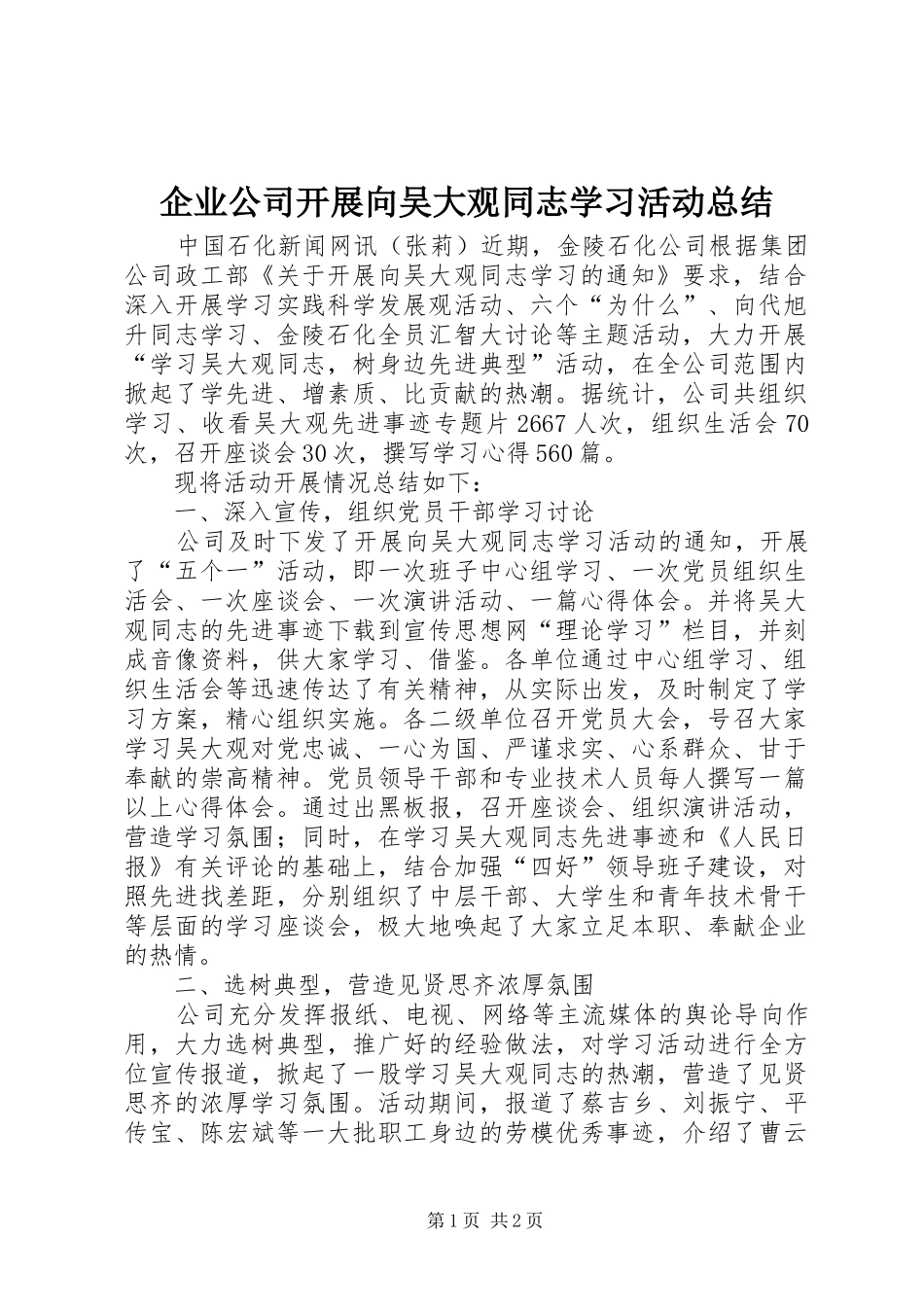 企业公司开展向吴大观同志学习活动总结

中国石化新闻网讯（张莉）近期，金陵石化公司根据集团公司政工部《关于开展向吴大观同志学习的通知》要求，结合深入开展学习实践科学发展观活动、六个“为什么”、向代旭升同志学习、金陵石化全员汇智大讨论等主题活动，大力开展“学习吴大观同志，树身边先进典型”活动，在全公司范围内掀起了学先进、增素质、比贡献的热潮。据统计，公司共组织学习、收看吴大观先进事迹专题片2667人次，组织生活会70次，召开座谈会30次，撰写学习心得560篇。

现将活动开展情况总结如下：

一、深入宣传，组织党员干部学习讨论

公司及时下发了开展向吴大观同志学习活动的通知，开展了“五个一”活动，即一次班子中心组学习、一次党员组织生活会、一次座谈会、一次演讲活动、一篇心得体会。并将吴大观同志的先进事迹下载到宣传思想网“理论学习”栏目，并刻成音像资料，供大家学习、借鉴。各单位通过中心组学习、组织生活会等迅速传达了有关精神，从实际出发，及时制定了学习方案，精心组织实施。各二级单位召开党员大会，号召大家学习吴大观对党忠诚、一心为国、严谨求实、心系群众、甘于奉献的崇高精神。党员领导干部和专业技术人员每人撰写一篇以上心得体会。通过出黑板报，召开座谈会、组织演讲活动，营造学习氛围；同时，在学习吴大观同志先进事迹和《人民日报》有关评论的基础上，结合加强“四好”领导班子建设，对照先进找差距，分别组织了中层干部、大学生和青年技术骨干等层面的学习座谈会，极大地唤起了大家立足本职、奉献企业的热情。

二、选树典型，营造见贤思齐浓厚氛围

公司充分发挥报纸、电视、网络等主流媒体的舆论导向作用，大力选树典型，推广好的经验做法，对学习活动进行全方位宣传报道，掀起了一股学习吴大观同志的热潮，营造了见贤思齐的浓厚学习氛围。活动期间，报道了蔡吉乡、刘振宁、平传宝、陈宏斌等一大批职工身边的劳模优秀事迹，介绍了曹云

第1页 共2页